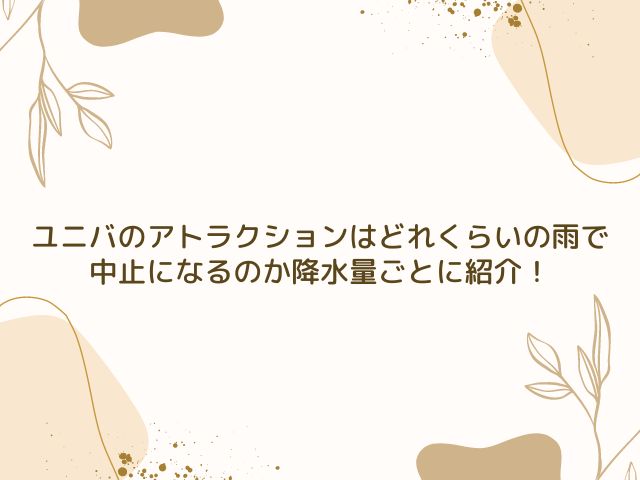 ユニバのアトラクションはどれくらいの雨で中止になるのか降水量ごとに紹介！